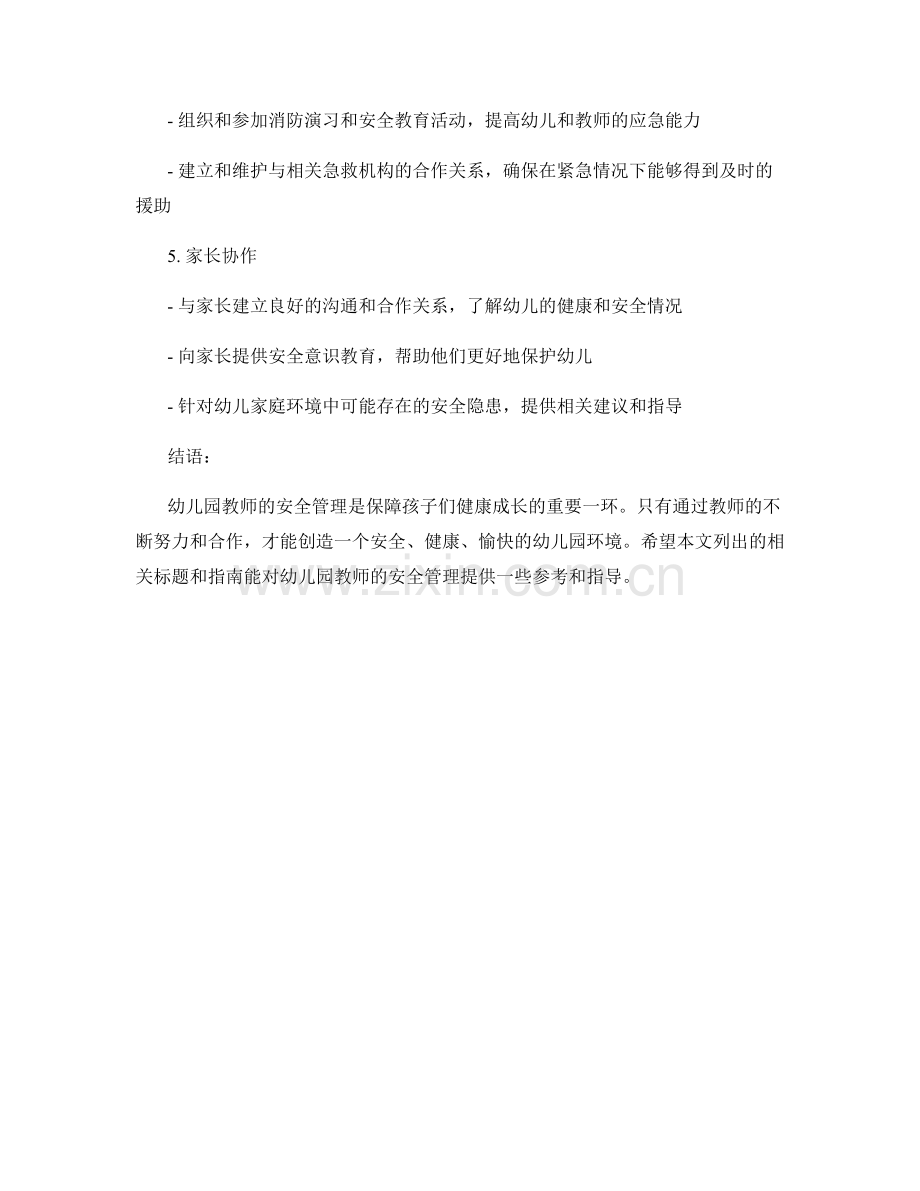 - 组织和参加消防演习和安全教育活动，提高幼儿和教师的应急能力

- 建立和维护与相关急救机构的合作关系，确保在紧急情况下能够得到及时的援助

5. 家长协作

- 与家长建立良好的沟通和合作关系，了解幼儿的健康和安全情况

- 向家长提供安全意识教育，帮助他们更好地保护幼儿

- 针对幼儿家庭环境中可能存在的安全隐患，提供相关建议和指导

结语：

幼儿园教师的安全管理是保障孩子们健康成长的重要一环。只有通过教师的不断努力和合作，才能创造一个安全、健康、愉快的幼儿园环境。希望本文列出的相关标题和指南能对幼儿园教师的安全管理提供一些参考和指导。

www.zixin.com.cn